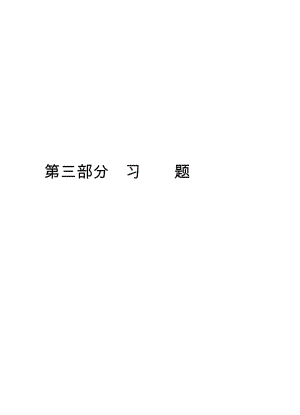 第三部分　习　　题